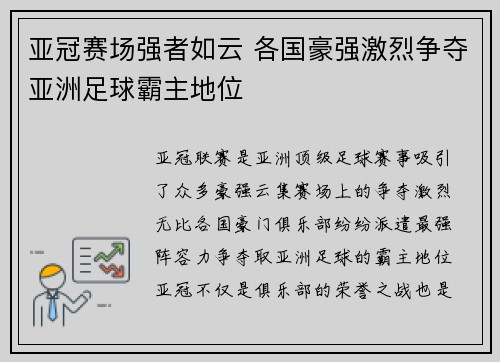 亚冠赛场强者如云 各国豪强激烈争夺亚洲足球霸主地位

亚冠联赛是亚洲顶级足球赛事吸引了众多豪强云集赛场上的争夺激烈无比各国豪门俱乐部纷纷派遣最强阵容力争夺取亚洲足球的霸主地位亚冠不仅是俱乐部的荣誉之战也是